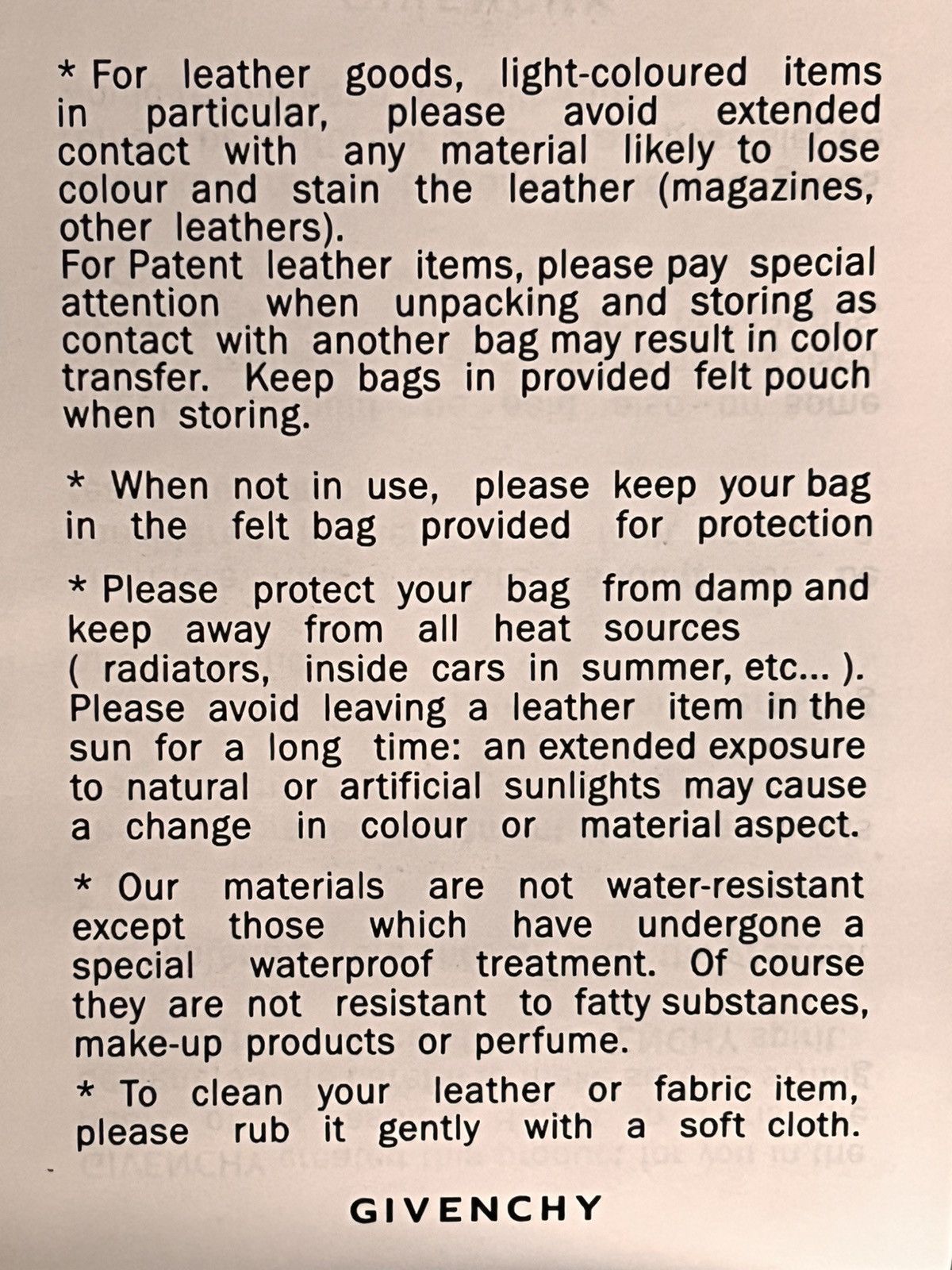 * For leather goods, light-coloured items in particular, please avoid extended contact with any material likely to lose colour and stain the leather (magazines, other leathers).
For Patent leather items, please pay special attention when unpacking and storing as contact with another bag may result in color transfer. Keep bags in provided felt pouch when storing.

* When not in use, please keep your bag in the felt bag provided for protection

* Please protect your bag from damp and keep away from all heat sources ( radiators, inside cars in summer, etc... ). Please avoid leaving a leather item in the sun for a long time: an extended exposure to natural or artificial sunlights may cause a change in colour or material aspect.

* Our materials are not water-resistant except those which have undergone a special waterproof treatment. Of course they are not resistant to fatty substances, make-up products or perfume.

* To clean your leather or fabric item, please rub it gently with a soft cloth.

GIVENCHY